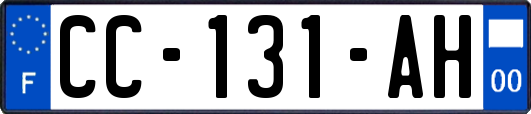 F
CC-131-AH
00